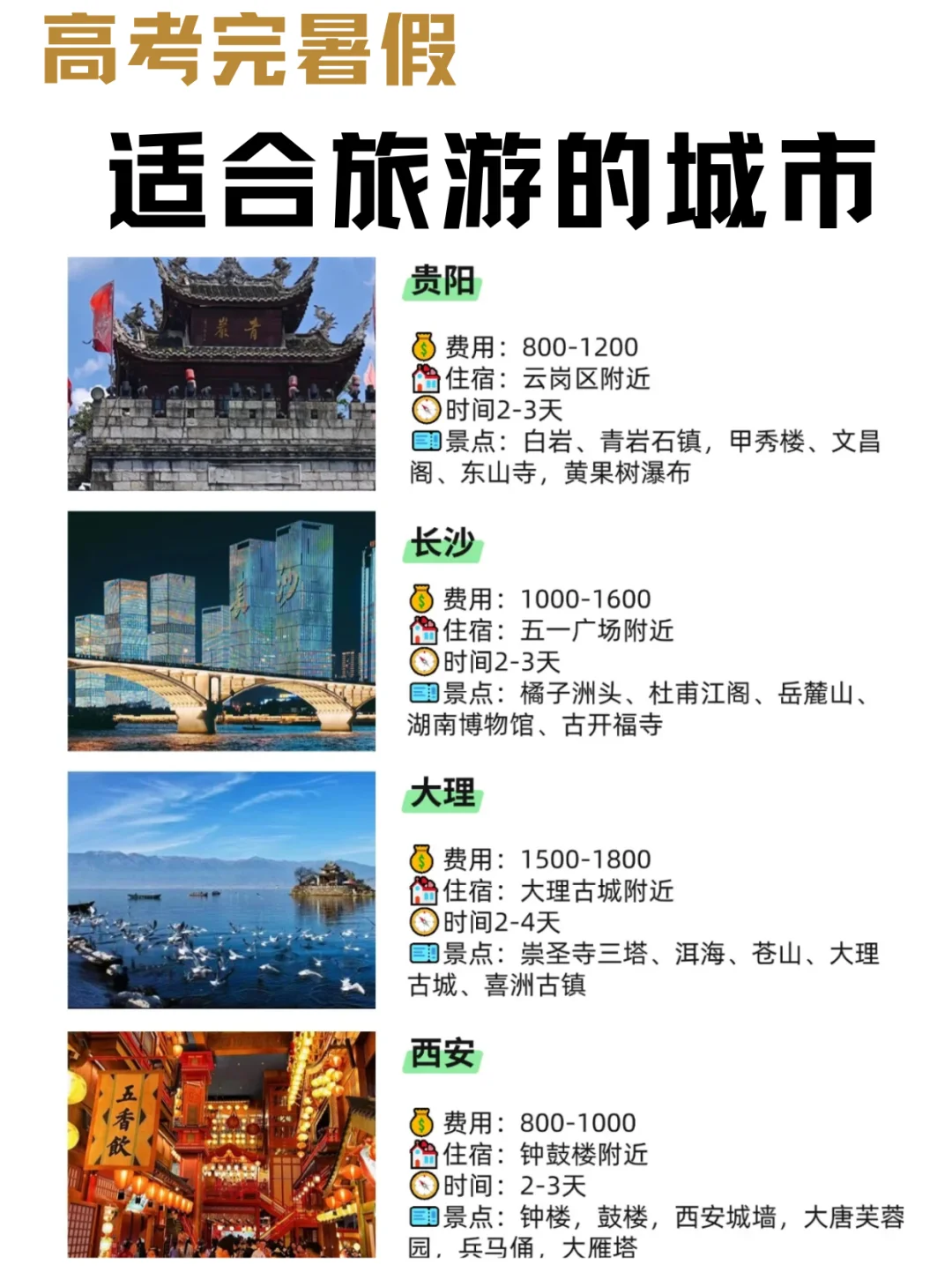 高考完暑假

适合旅游的城市

贵阳

费用：800-1200
住宿：云岗区附近
时间2-3天
景点：白岩、青岩石镇，甲秀楼、文昌阁、东山寺，黄果树瀑布

长沙

费用：1000-1600
住宿：五一广场附近
时间2-3天
景点：橘子洲头、杜甫江阁、岳麓山、湖南博物馆、古开福寺

大理

费用：1500-1800
住宿：大理古城附近
时间2-4天
景点：崇圣寺三塔、洱海、苍山、大理古城、喜洲古镇

西安

费用：800-1000
住宿：钟鼓楼附近
时间：2-3天
景点：钟楼，鼓楼，西安城墙，大唐芙蓉园，兵马俑，大雁塔